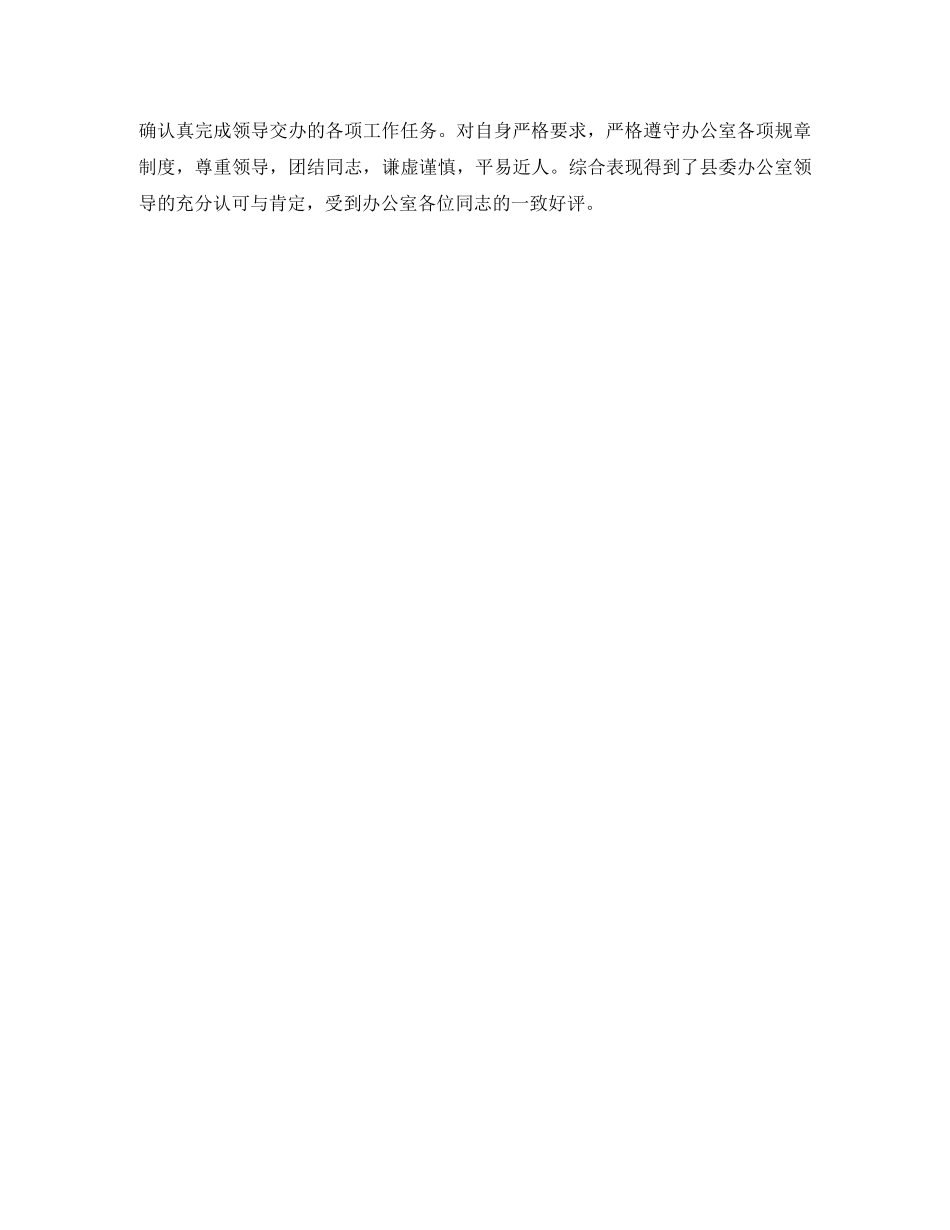 确认真完成领导交办的各项工作任务。对自身严格要求，严格遵守办公室各项规章制度，尊重领导，团结同志，谦虚谨慎，平易近人。综合表现得到了县委办公室领导的充分认可与肯定，受到办公室各位同志的一致好评。